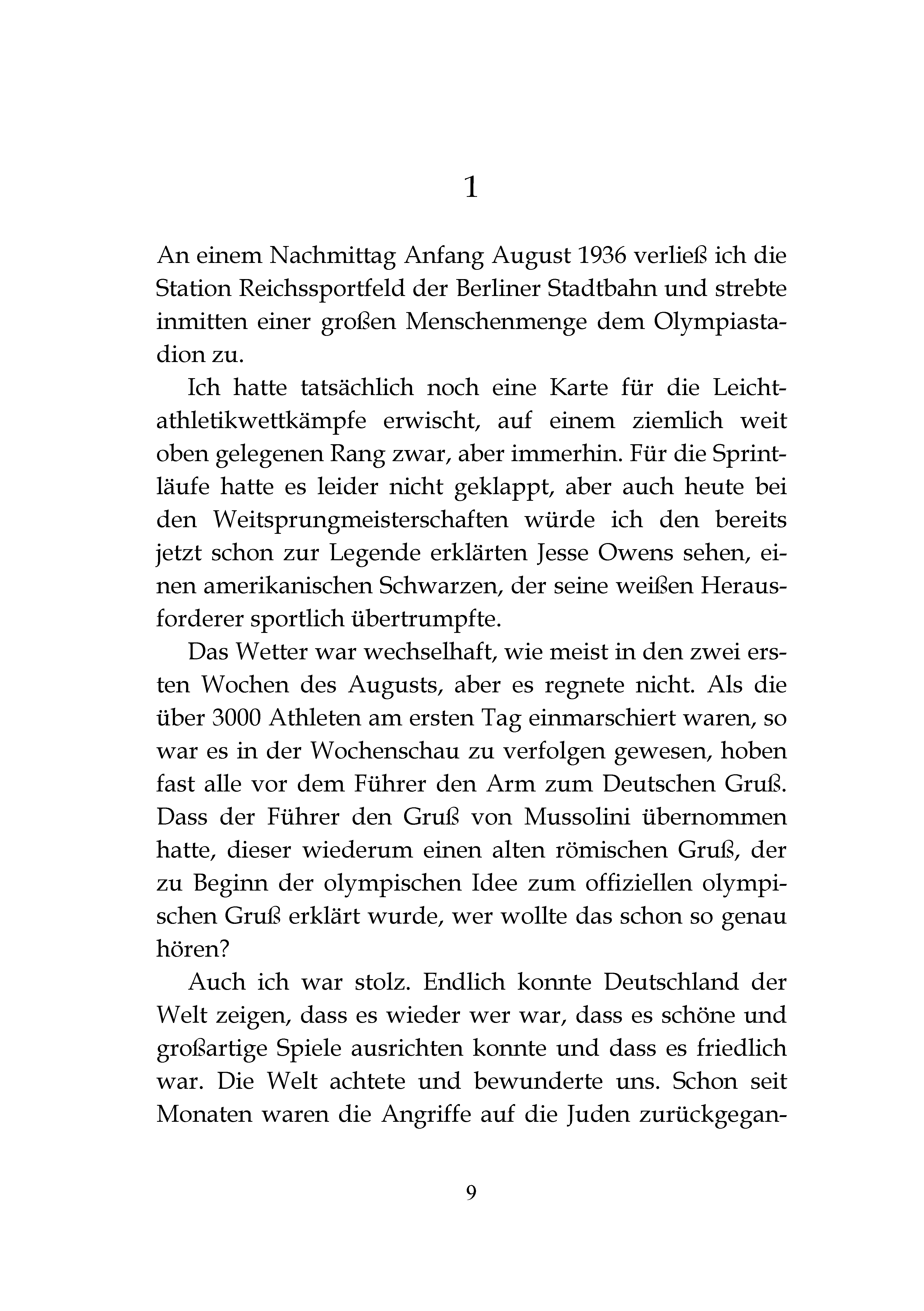 1

An einem Nachmittag Anfang August 1936 verließ ich die Station Reichssportfeld der Berliner Stadtbahn und strebte inmitten einer großen Menschenmenge dem Olympiastadion zu.

Ich hatte tatsächlich noch eine Karte für die Leichtathletikwettkämpfe erwischt, auf einem ziemlich weit oben gelegenen Rang zwar, aber immerhin. Für die Sprintläufe hatte es leider nicht geklappt, aber auch heute bei den Weitsprungmeisterschaften würde ich den bereits jetzt schon zur Legende erklärten Jesse Owens sehen, einen amerikanischen Schwarzen, der seine weißen Herausforderer sportlich übertrumpfte.

Das Wetter war wechselhaft, wie meist in den zwei ersten Wochen des Augusts, aber es regnete nicht. Als die über 3000 Athleten am ersten Tag einmarschiert waren, so war es in der Wochenschau zu verfolgen gewesen, hoben fast alle vor dem Führer den Arm zum Deutschen Gruß. Dass der Führer den Gruß von Mussolini übernommen hatte, dieser wiederum einen alten römischen Gruß, der zu Beginn der olympischen Idee zum offiziellen olympischen Gruß erklärt wurde, wer wollte das schon so genau hören?

Auch ich war stolz. Endlich konnte Deutschland der Welt zeigen, dass es wieder wer war, dass es schöne und großartige Spiele ausrichten konnte und dass es friedlich war. Die Welt achtete und bewunderte uns. Schon seit Monaten waren die Angriffe auf die Juden zurückgegan-

9